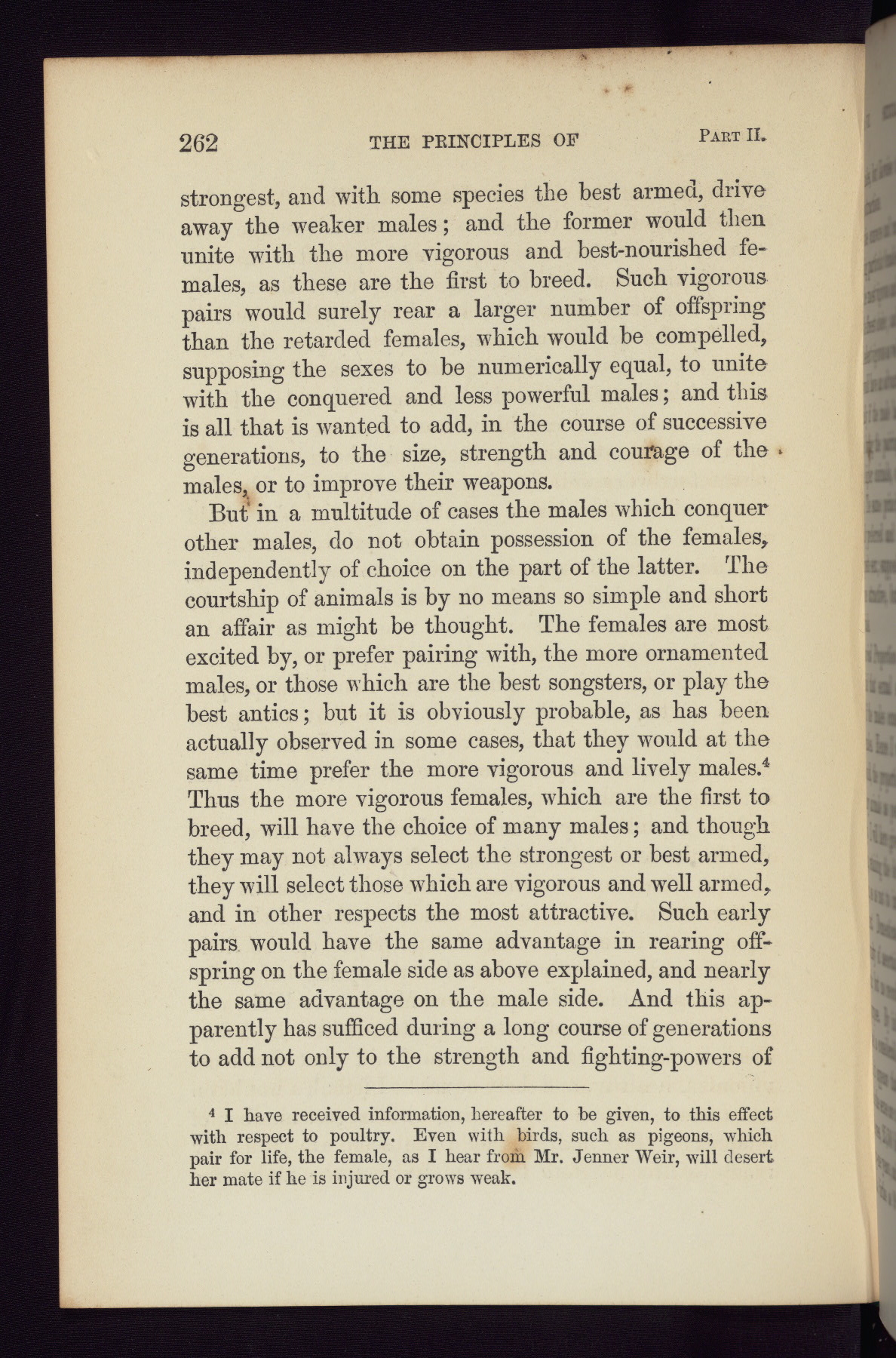 262 THE PRINCIPLES OF PART II.

strongest, and with some species the best armed, drive away the weaker males; and the former would then unite with the more vigorous and best-nourished females, as these are the first to breed. Such vigorous pairs would surely rear a larger number of offspring than the retarded females, which would be compelled, supposing the sexes to be numerically equal, to unite with the conquered and less powerful males; and this is all that is wanted to add, in the course of successive generations, to the size, strength and courage of the males, or to improve their weapons.

But in a multitude of cases the males which conquer other males, do not obtain possession of the females, independently of choice on the part of the latter. The courtship of animals is by no means so simple and short an affair as might be thought. The females are most excited by, or prefer pairing with, the more ornamented males, or those which are the best songsters, or play the best antics; but it is obviously probable, as has been actually observed in some cases, that they would at the same time prefer the more vigorous and lively males.$^4$ Thus the more vigorous females, which are the first to breed, will have the choice of many males; and though they may not always select the strongest or best armed, they will select those which are vigorous and well armed, and in other respects the most attractive. Such early pairs would have the same advantage in rearing offspring on the female side as above explained, and nearly the same advantage on the male side. And this apparently has sufficed during a long course of generations to add not only to the strength and fighting-powers of

$^4$ I have received information, hereafter to be given, to this effect with respect to poultry. Even with birds, such as pigeons, which pair for life, the female, as I hear from Mr. Jenner Weir, will desert her mate if he is injured or grows weak.